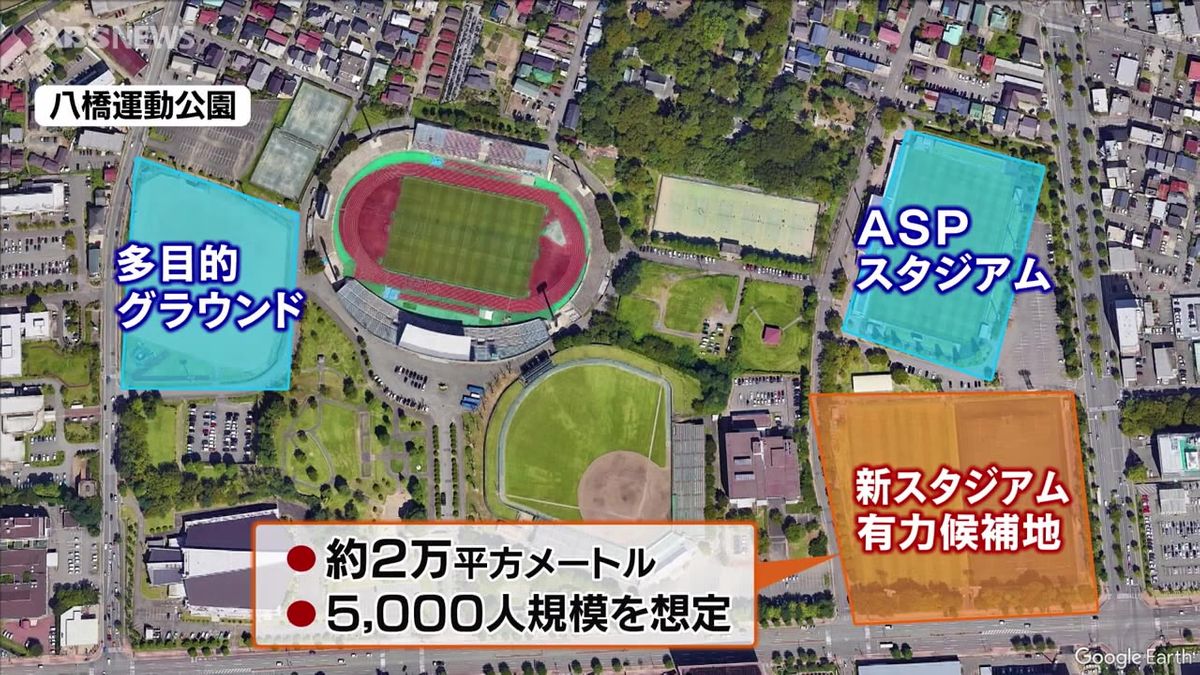 ABS NEWS

八橋運動公園

多目的グラウンド

ASPスタジアム

新スタジアム有力候補地

● 約2万平方メートル
● 5,000人規模を想定

Google Earth